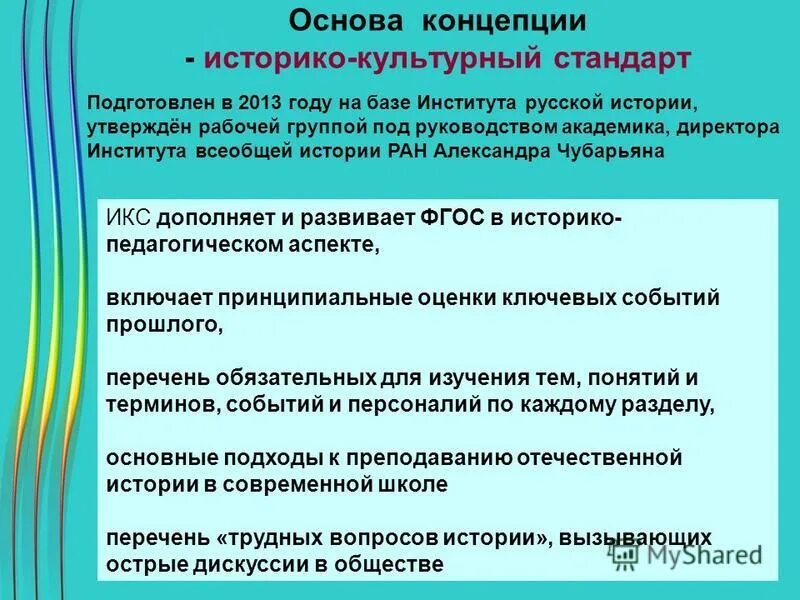 Основа концепции
- историко-культурный стандарт

Подготовлен в 2013 году на базе Института русской истории, утверждён рабочей группой под руководством академика, директора Института всеобщей истории РАН Александра Чубарьяна

ИКС дополняет и развивает ФГОС в историко-педагогическом аспекте,

включает принципиальные оценки ключевых событий прошлого,

перечень обязательных для изучения тем, понятий и терминов, событий и персоналий по каждому разделу,

основные подходы к преподаванию отечественной истории в современной школе

перечень «трудных вопросов истории», вызывающих острые дискуссии в обществе

MyShared